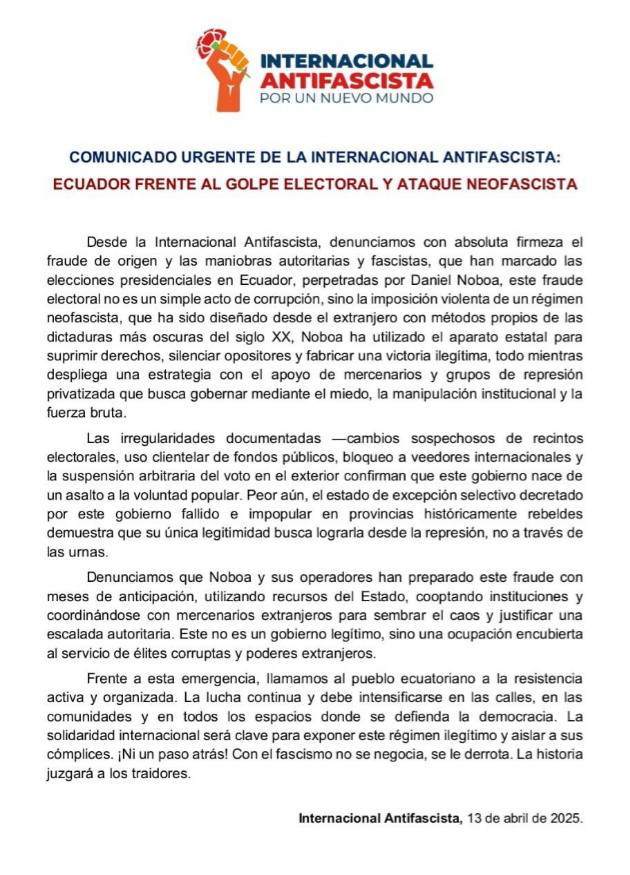 INTERNACIONAL
ANTIFASCISTA
POR UN NUEVO MUNDO

COMUNICADO URGENTE DE LA INTERNACIONAL ANTIFASCISTA:
ECUADOR FRENTE AL GOLPE ELECTORAL Y ATAQUE NEOFASCISTA

Desde la Internacional Antifascista, denunciamos con absoluta firmeza el fraude de origen y las maniobras autoritarias y fascistas, que han marcado las elecciones presidenciales en Ecuador, perpetradas por Daniel Noboa, este fraude electoral no es un simple acto de corrupción, sino la imposición violenta de un régimen neofascista, que ha sido diseñado desde el extranjero con métodos propios de las dictaduras más oscuras del siglo XX, Noboa ha utilizado el aparato estatal para suprimir derechos, silenciar opositores y fabricar una victoria ilegítima, todo mientras despliega una estrategia con el apoyo de mercenarios y grupos de represión privatizada que busca gobernar mediante el miedo, la manipulación institucional y la fuerza bruta.

Las irregularidades documentadas —cambios sospechosos de recintos electorales, uso clientelar de fondos públicos, bloqueo a veedores internacionales y la suspensión arbitraria del voto en el exterior confirman que este gobierno nace de un asalto a la voluntad popular. Peor aún, el estado de excepción selectivo decretado por este gobierno fallido e impopular en provincias históricamente rebeldes demuestra que su única legitimidad busca lograrla desde la represión, no a través de las urnas.

Denunciamos que Noboa y sus operadores han preparado este fraude con meses de anticipación, utilizando recursos del Estado, cooptando instituciones y coordinándose con mercenarios extranjeros para sembrar el caos y justificar una escalada autoritaria. Este no es un gobierno legítimo, sino una ocupación encubierta al servicio de élites corruptas y poderes extranjeros.

Frente a esta emergencia, llamamos al pueblo ecuatoriano a la resistencia activa y organizada. La lucha continua y debe intensificarse en las calles, en las comunidades y en todos los espacios donde se defienda la democracia. La solidaridad internacional será clave para exponer este régimen ilegítimo y aislar a sus cómplices. ¡Ni un paso atrás! Con el fascismo no se negocia, se le derrota. La historia juzgará a los traidores.

Internacional Antifascista, 13 de abril de 2025.